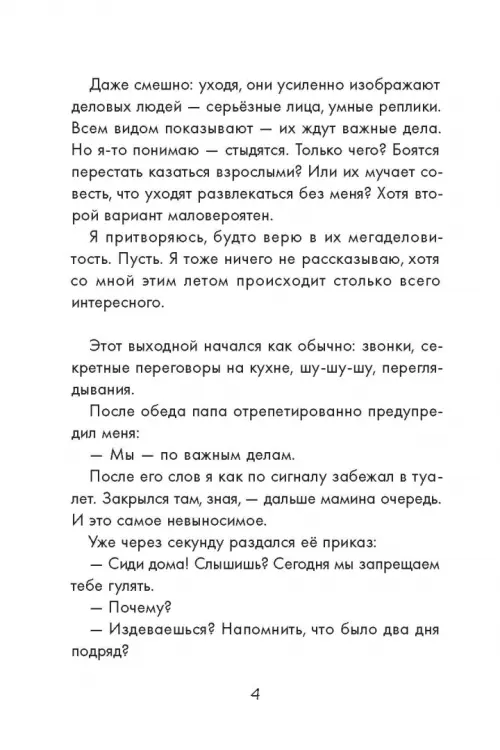 Даже смешно: уходя, они усиленно изображают деловых людей — серьёзные лица, умные реплики. Всем видом показывают — их ждут важные дела. Но я-то понимаю — стыдятся. Только чего? Боятся перестать казаться взрослыми? Или их мучает совесть, что уходят развлекаться без меня? Хотя второй вариант маловероятен.

Я притворяюсь, будто верю в их мегаделовитость. Пусть. Я тоже ничего не рассказываю, хотя со мной этим летом происходит столько всего интересного.

Этот выходной начался как обычно: звонки, секретные переговоры на кухне, шу-шу-шу, переглядывания.

После обеда папа отрепетированно предупредил меня:

— Мы — по важным делам.

После его слов я как по сигналу забежал в туалет. Закрылся там, зная, — дальше мамина очередь. И это самое невыносимое.

Уже через секунду раздался её приказ:

— Сиди дома! Слышишь? Сегодня мы запрещаем тебе гулять.

— Почему?

— Издеваешься? Напомнить, что было два дня подряд?

4